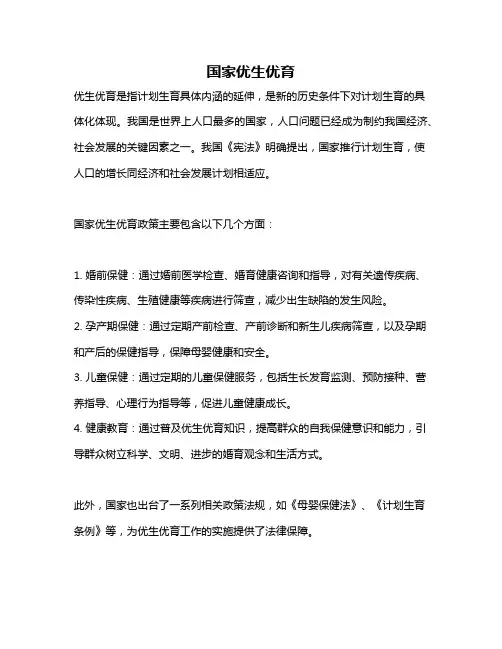 国家优生优育

优生优育是指计划生育具体内涵的延伸，是新的历史条件下对计划生育的具体化体现。我国是世界上人口最多的国家，人口问题已经成为制约我国经济、社会发展的关键因素之一。我国《宪法》明确提出，国家推行计划生育，使人口的增长同经济和社会发展计划相适应。

国家优生优育政策主要包含以下几个方面：

1. 婚前保健：通过婚前医学检查、婚育健康咨询和指导，对有关遗传疾病、传染性疾病、生殖健康等疾病进行筛查，减少出生缺陷的发生风险。
2. 孕产期保健：通过定期产前检查、产前诊断和新生儿疾病筛查，以及孕期和产后的保健指导，保障母婴健康和安全。
3. 儿童保健：通过定期的儿童保健服务，包括生长发育监测、预防接种、营养指导、心理行为指导等，促进儿童健康成长。
4. 健康教育：通过普及优生优育知识，提高群众的自我保健意识和能力，引导群众树立科学、文明、进步的婚育观念和生活方式。

此外，国家也出台了一系列相关政策法规，如《母婴保健法》、《计划生育条例》等，为优生优育工作的实施提供了法律保障。